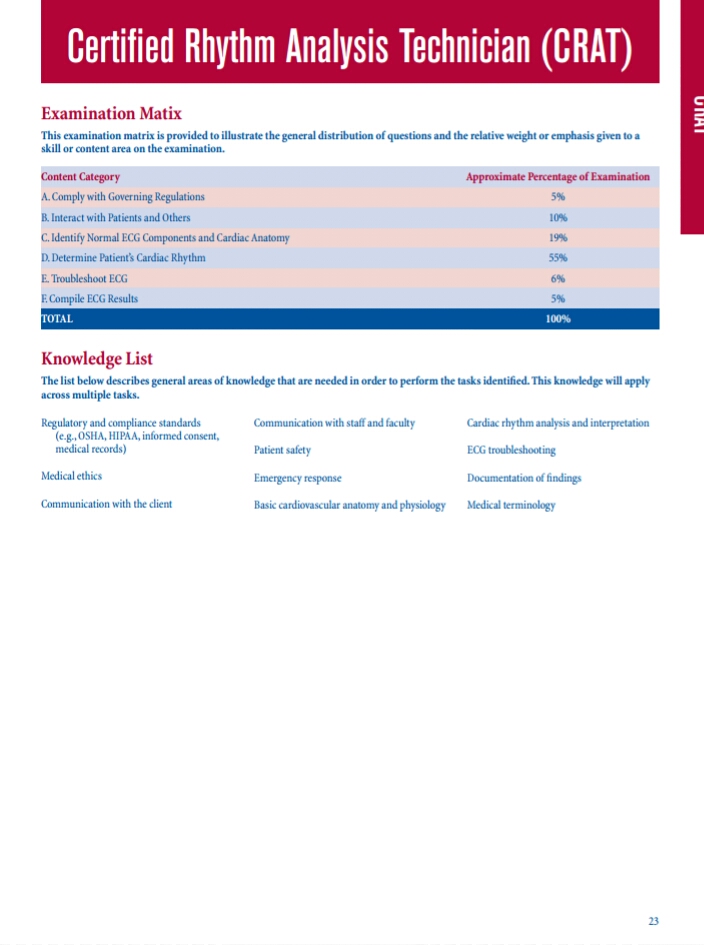 Certified Rhythm Analysis Technician (CRAT)

CRAT

Examination Matix

This examination matrix is provided to illustrate the general distribution of questions and the relative weight or emphasis given to a skill or content area on the examination.

| Content Category | Approximate Percentage of Examination |
|---|---|
| A. Comply with Governing Regulations | 5% |
| B. Interact with Patients and Others | 10% |
| C. Identify Normal ECG Components and Cardiac Anatomy | 19% |
| D. Determine Patient's Cardiac Rhythm | 55% |
| E. Troubleshoot ECG | 6% |
| F. Compile ECG Results | 5% |
| TOTAL | 100% |

Knowledge List

The list below describes general areas of knowledge that are needed in order to perform the tasks identified. This knowledge will apply across multiple tasks.

Regulatory and compliance standards (e.g., OSHA, HIPAA, informed consent, medical records)

Medical ethics

Communication with the client

Communication with staff and faculty

Patient safety

Emergency response

Basic cardiovascular anatomy and physiology

Cardiac rhythm analysis and interpretation

ECG troubleshooting

Documentation of findings

Medical terminology

23